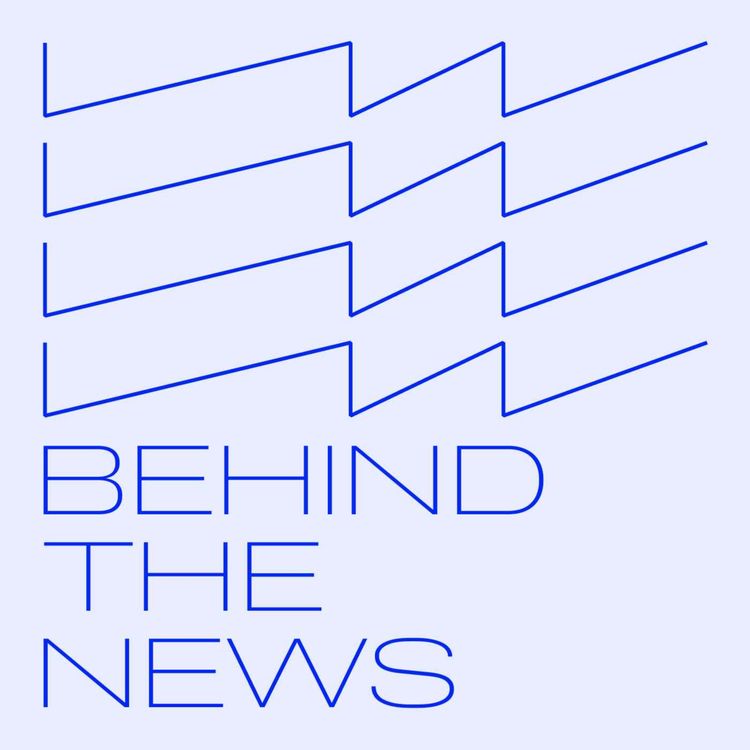 BEHIND
THE
NEWS